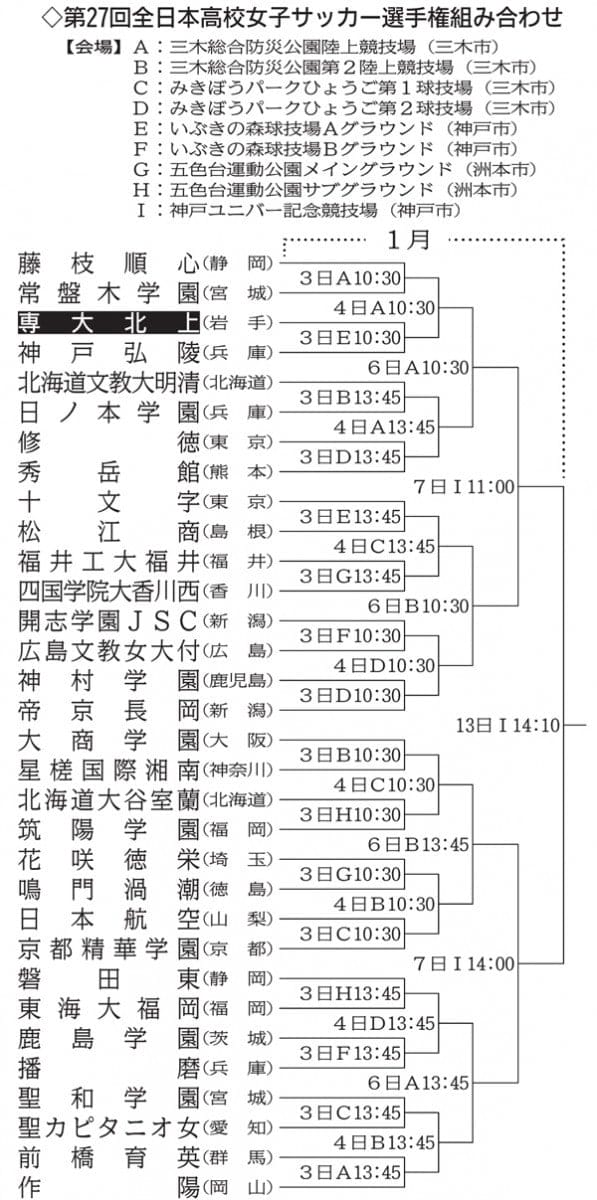 ◇第27回全日本高校女子サッカー選手権組み合わせ

【会場】A：三木総合防災公園陸上競技場（三木市）
B：三木総合防災公園第２陸上競技場（三木市）
C：みきぼうパークひょうご第１球技場（三木市）
D：みきぼうパークひょうご第２球技場（三木市）
E：いぶきの森球技場Aグラウンド（神戸市）
F：いぶきの森球技場Bグラウンド（神戸市）
G：五色台運動公園メイングラウンド（洲本市）
H：五色台運動公園サブグラウンド（洲本市）
I：神戸ユニバー記念競技場（神戸市）

１月

藤枝順心（静岡）
常盤木学園（宮城）
専大北上（岩手）
神戸弘陵（兵庫）
北海道文教大明清（北海道）
日ノ本学園（兵庫）
修徳（東京）
秀岳館（熊本）
十文字（東京）
松江商（島根）
福井工大福井（福井）
四国学院大香川西（香川）
開志学園ＪＳＣ（新潟）
広島文教女大付（広島）
神村学園（鹿児島）
帝京長岡（新潟）
大商学園（大阪）
星槎国際湘南（神奈川）
北海道大谷室蘭（北海道）
筑陽学園（福岡）
花咲徳栄（埼玉）
鳴門渦潮（徳島）
日本航空（山梨）
京都精華学園（京都）
磐田東（静岡）
東海大福岡（福岡）
鹿島学園（茨城）
播磨（兵庫）
聖和学園（宮城）
聖カピタニオ女（愛知）
前橋育英（群馬）
作陽（岡山）

３日A10:30
４日A10:30
３日E10:30
６日A10:30
３日B13:45
４日A13:45
３日D13:45
７日Ｉ11:00
３日E13:45
４日C13:45
３日G13:45
６日B10:30
３日F10:30
４日D10:30
３日D10:30
13日Ｉ14:10
３日B10:30
４日C10:30
３日H10:30
６日B13:45
３日G10:30
４日B10:30
３日C10:30
７日Ｉ14:00
３日H13:45
４日D13:45
３日F13:45
６日A13:45
３日C13:45
４日B13:45
３日A13:45